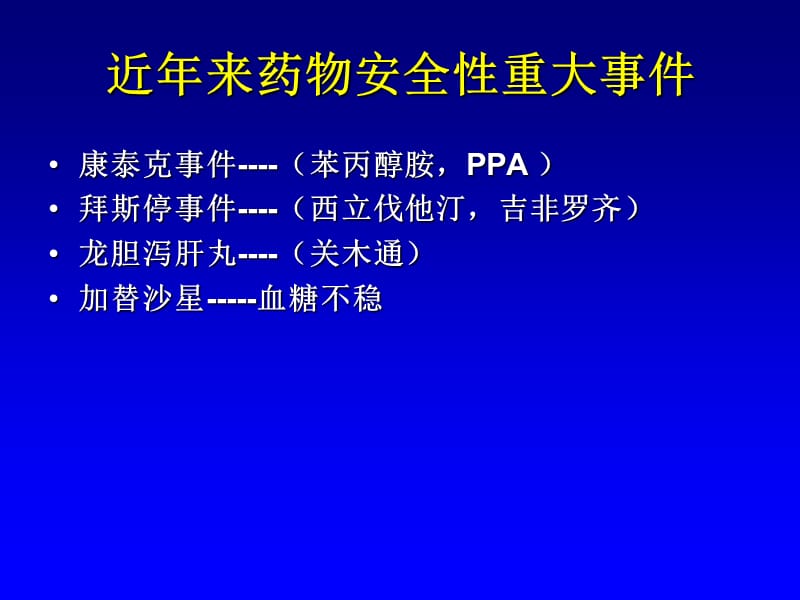 近年来药物安全性重大事件

• 康泰克事件----（苯丙醇胺，PPA ）
• 拜斯停事件----（西立伐他汀，吉非罗齐）
• 龙胆泻肝丸----（关木通）
• 加替沙星-----血糖不稳